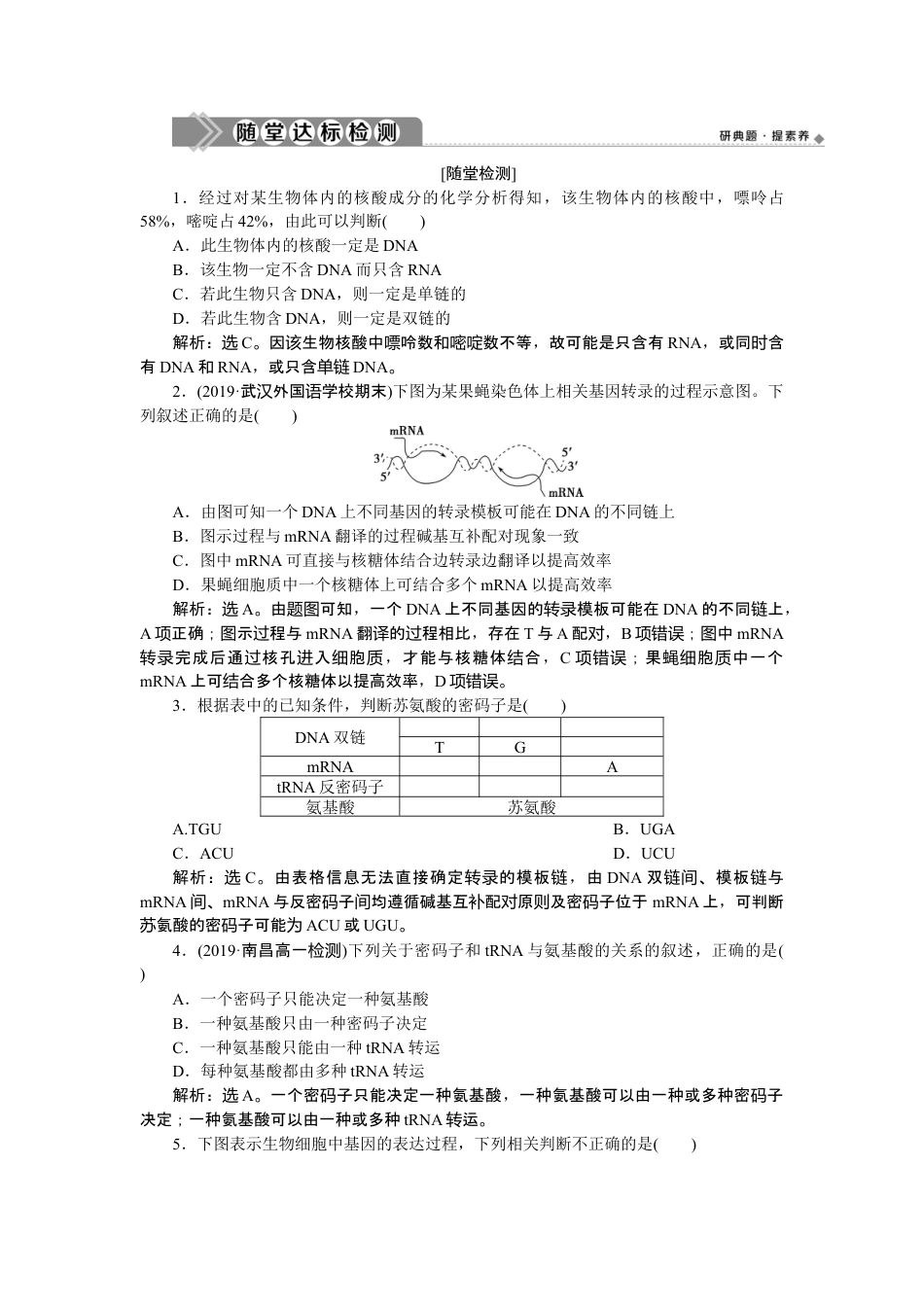 随堂达标检测

研典题·提素养

[随堂检测]

1．经过对某生物体内的核酸成分的化学分析得知，该生物体内的核酸中，嘌呤占58%，嘧啶占42%，由此可以判断(　　)

A．此生物体内的核酸一定是DNA

B．该生物一定不含DNA而只含RNA

C．若此生物只含DNA，则一定是单链的

D．若此生物含DNA，则一定是双链的

解析：选C。因该生物核酸中嘌呤数和嘧啶数不等，故可能是只含有RNA，或同时含有DNA和RNA，或只含单链DNA。

2．(2019·武汉外国语学校期末)下图为某果蝇染色体上相关基因转录的过程示意图。下列叙述正确的是(　　)

mRNA
3′
5′
5′
3′
mRNA

A．由图可知一个DNA上不同基因的转录模板可能在DNA的不同链上

B．图示过程与mRNA翻译的过程碱基互补配对现象一致

C．图中mRNA可直接与核糖体结合边转录边翻译以提高效率

D．果蝇细胞质中一个核糖体上可结合多个mRNA以提高效率

解析：选A。由题图可知，一个DNA上不同基因的转录模板可能在DNA的不同链上，A项正确；图示过程与mRNA翻译的过程相比，存在T与A配对，B项错误；图中mRNA转录完成后通过核孔进入细胞质，才能与核糖体结合，C项错误；果蝇细胞质中一个mRNA上可结合多个核糖体以提高效率，D项错误。

3．根据表中的已知条件，判断苏氨酸的密码子是(　　)

| DNA双链 | | | |
|---|---|---|---|
| | T | G | |
| mRNA | | | A |
| tRNA反密码子 | | | |
| 氨基酸 | 苏氨酸 | | |

A.TGU　　B．UGA

C．ACU　　D．UCU

解析：选C。由表格信息无法直接确定转录的模板链，由DNA双链间、模板链与mRNA间、mRNA与反密码子间均遵循碱基互补配对原则及密码子位于mRNA上，可判断苏氨酸的密码子可能为ACU或UGU。

4．(2019·南昌高一检测)下列关于密码子和tRNA与氨基酸的关系的叙述，正确的是(　　)

A．一个密码子只能决定一种氨基酸

B．一种氨基酸只由一种密码子决定

C．一种氨基酸只能由一种tRNA转运

D．每种氨基酸都由多种tRNA转运

解析：选A。一个密码子只能决定一种氨基酸，一种氨基酸可以由一种或多种密码子决定；一种氨基酸可以由一种或多种tRNA转运。

5．下图表示生物细胞中基因的表达过程，下列相关判断不正确的是(　　)